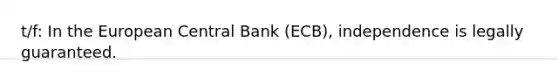 t/f: In the European Central Bank (ECB), independence is legally guaranteed.